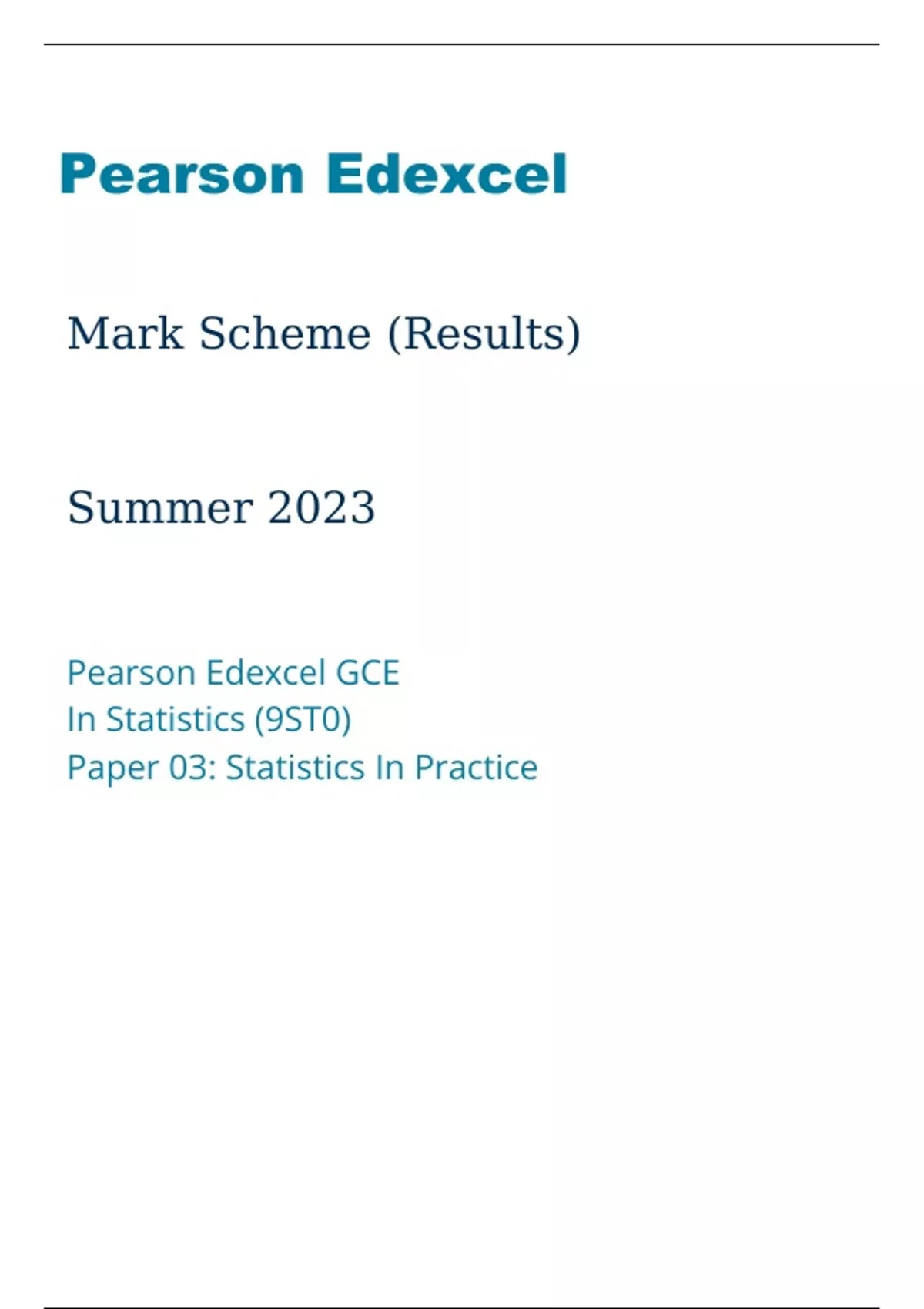 Pearson Edexcel

Mark Scheme (Results)

Summer 2023

Pearson Edexcel GCE
In Statistics (9ST0)
Paper 03: Statistics In Practice